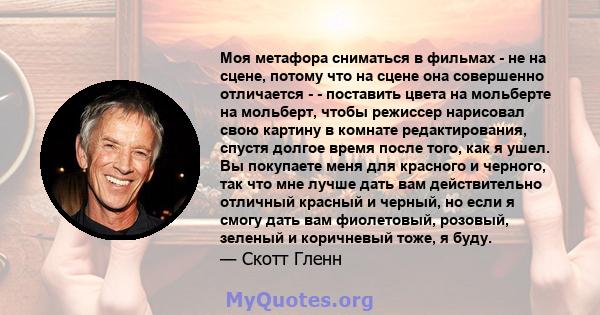 Моя метафора сниматься в фильмах - не на сцене, потому что на сцене она совершенно отличается - - поставить цвета на мольберте на мольберт, чтобы режиссер нарисовал свою картину в комнате редактирования, спустя долгое время после того, как я ушел. Вы покупаете меня для красного и черного, так что мне лучше дать вам действительно отличный красный и черный, но если я смогу дать вам фиолетовый, розовый, зеленый и коричневый тоже, я буду.
— Скотт Гленн

MyQuotes.org